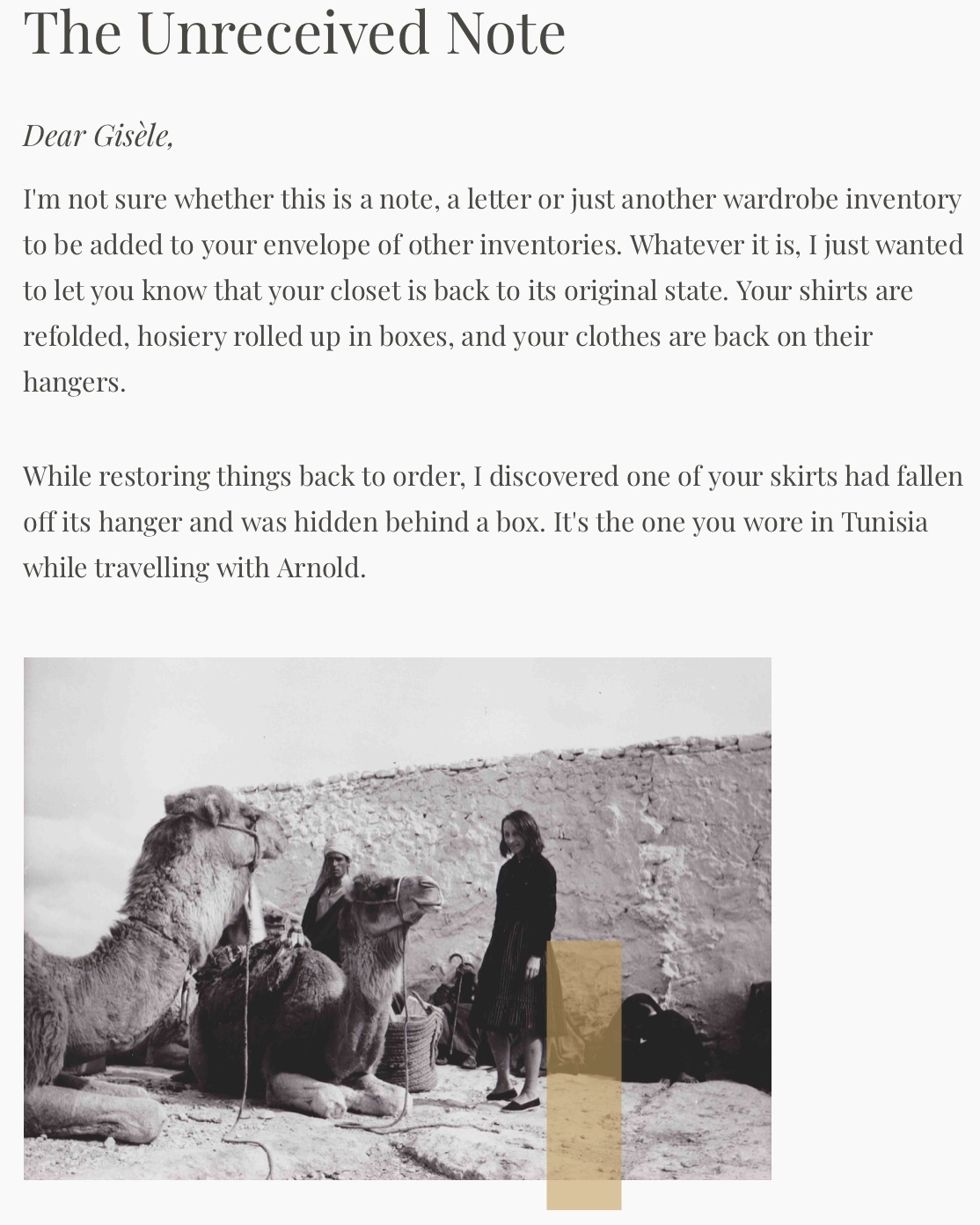 The Unreceived Note

Dear Gisèle,

I'm not sure whether this is a note, a letter or just another wardrobe inventory to be added to your envelope of other inventories. Whatever it is, I just wanted to let you know that your closet is back to its original state. Your shirts are refolded, hosiery rolled up in boxes, and your clothes are back on their hangers.

While restoring things back to order, I discovered one of your skirts had fallen off its hanger and was hidden behind a box. It's the one you wore in Tunisia while travelling with Arnold.